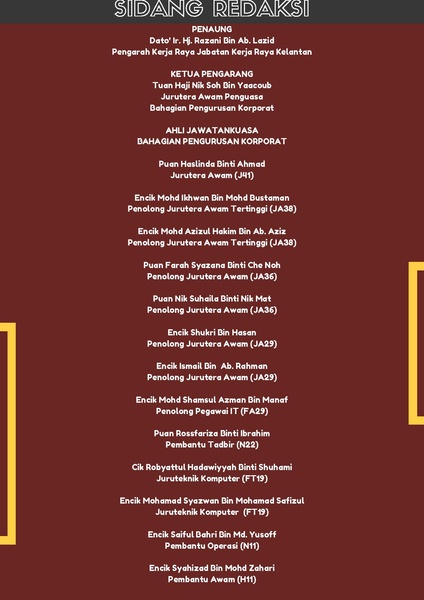 SIDANG REDAKSI

PENAUNG
Dato' Ir. Hj. Razani Bin Ab. Lazid
Pengarah Kerja Raya Jabatan Kerja Raya Kelantan

KETUA PENGARANG
Tuan Haji Nik Soh Bin Yaacoub
Jurutera Awam Penguasa
Bahagian Pengurusan Korporat

AHLI JAWATANKUASA
BAHAGIAN PENGURUSAN KORPORAT

Puan Haslinda Binti Ahmad
Jurutera Awam (J41)

Encik Mohd Ikhwan Bin Mohd Bustaman
Penolong Jurutera Awam Tertinggi (JA38)

Encik Mohd Azizul Hakim Bin Ab. Aziz
Penolong Jurutera Awam Tertinggi (JA38)

Puan Farah Syazana Binti Che Noh
Penolong Jurutera Awam (JA36)

Puan Nik Suhaila Binti Nik Mat
Penolong Jurutera Awam (JA36)

Encik Shukri Bin Hasan
Penolong Jurutera Awam (JA29)

Encik Ismail Bin Ab. Rahman
Penolong Jurutera Awam (JA29)

Encik Mohd Shamsul Azman Bin Manaf
Penolong Pegawai IT (FA29)

Puan Rossfariza Binti Ibrahim
Pembantu Tadbir (N22)

Cik Robyattul Hadawiyyah Binti Shuhami
Juruteknik Komputer (FT19)

Encik Mohamad Syazwan Bin Mohamad Safizul
Juruteknik Komputer (FT19)

Encik Saiful Bahri Bin Md. Yusoff
Pembantu Operasi (N11)

Encik Syahizad Bin Mohd Zahari
Pembantu Awam (H11)